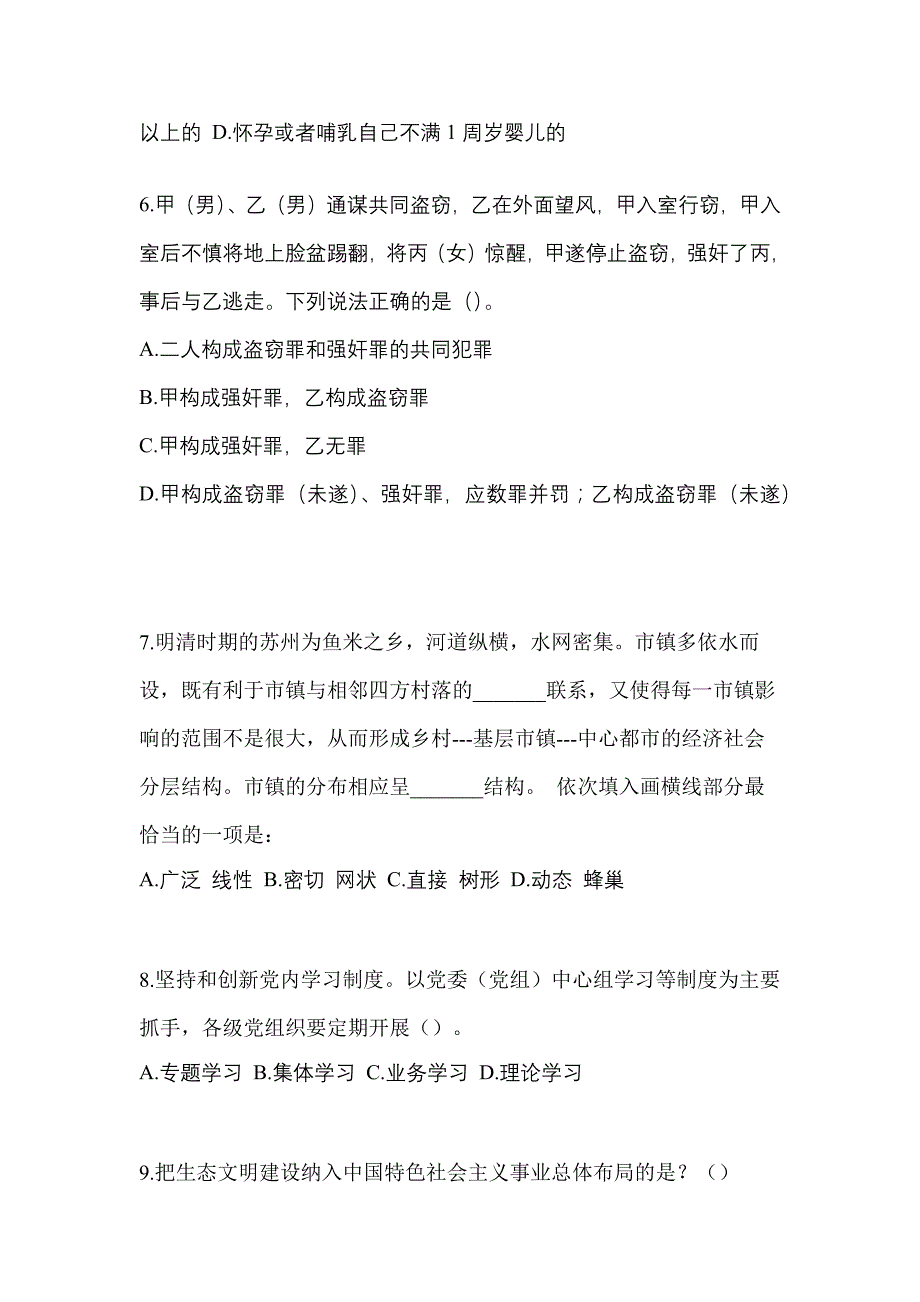 以上的 D.怀孕或者哺乳自己不满 1 周岁婴儿的

6.甲（男）、乙（男）通谋共同盗窃，乙在外面望风，甲入室行窃，甲入室后不慎将地上脸盆踢翻，将丙（女）惊醒，甲遂停止盗窃，强奸了丙，事后与乙逃走。下列说法正确的是（）。

A.二人构成盗窃罪和强奸罪的共同犯罪

B.甲构成强奸罪，乙构成盗窃罪

C.甲构成强奸罪，乙无罪

D.甲构成盗窃罪（未遂）、强奸罪，应数罪并罚；乙构成盗窃罪（未遂）

7.明清时期的苏州为鱼米之乡，河道纵横，水网密集。市镇多依水而设，既有利于市镇与相邻四方村落的_______联系，又使得每一市镇影响的范围不是很大，从而形成乡村---基层市镇---中心都市的经济社会分层结构。市镇的分布相应呈_______结构。 依次填入画横线部分最恰当的一项是：

A.广泛 线性 B.密切 网状 C.直接 树形 D.动态 蜂巢

8.坚持和创新党内学习制度。以党委（党组）中心组学习等制度为主要抓手，各级党组织要定期开展（）。

A.专题学习 B.集体学习 C.业务学习 D.理论学习

9.把生态文明建设纳入中国特色社会主义事业总体布局的是？（）